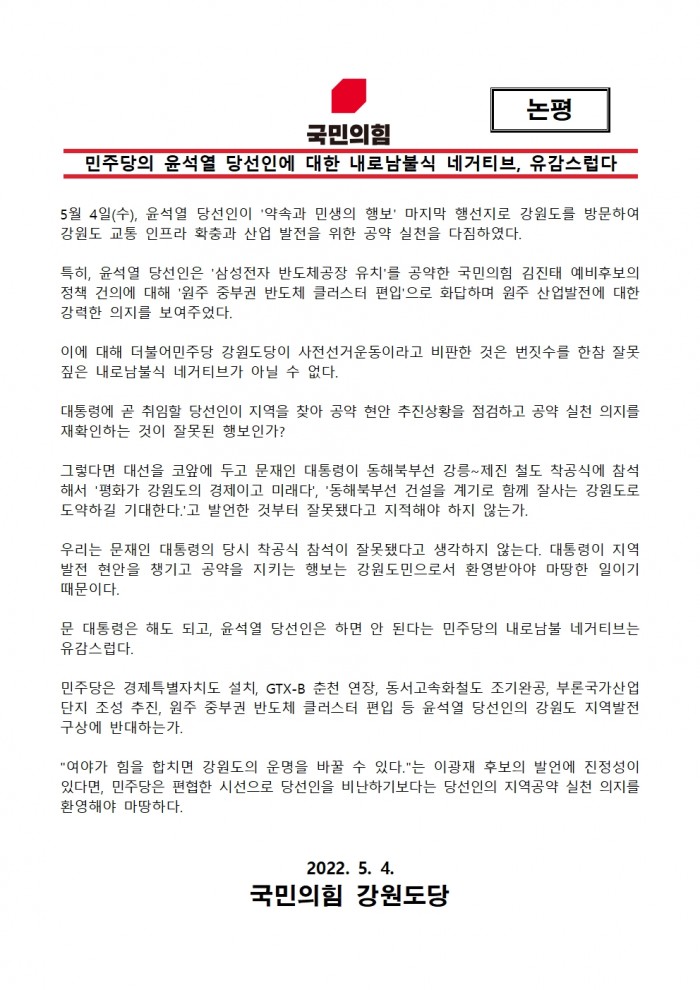 국민의힘

논평

민주당의 윤석열 당선인에 대한 내로남불식 네거티브, 유감스럽다

5월 4일(수), 윤석열 당선인이 '약속과 민생의 행보' 마지막 행선지로 강원도를 방문하여 강원도 교통 인프라 확충과 산업 발전을 위한 공약 실천을 다짐하였다.

특히, 윤석열 당선인은 '삼성전자 반도체공장 유치'를 공약한 국민의힘 김진태 예비후보의 정책 건의에 대해 '원주 중부권 반도체 클러스터 편입'으로 화답하며 원주 산업발전에 대한 강력한 의지를 보여주었다.

이에 대해 더불어민주당 강원도당이 사전선거운동이라고 비판한 것은 번짓수를 한참 잘못 짚은 내로남불식 네거티브가 아닐 수 없다.

대통령에 곧 취임할 당선인이 지역을 찾아 공약 현안 추진상황을 점검하고 공약 실천 의지를 재확인하는 것이 잘못된 행보인가?

그렇다면 대선을 코앞에 두고 문재인 대통령이 동해북부선 강릉~제진 철도 착공식에 참석해서 '평화가 강원도의 경제이고 미래다', '동해북부선 건설을 계기로 함께 잘사는 강원도로 도약하길 기대한다.'고 발언한 것부터 잘못됐다고 지적해야 하지 않는가.

우리는 문재인 대통령의 당시 착공식 참석이 잘못됐다고 생각하지 않는다. 대통령이 지역 발전 현안을 챙기고 공약을 지키는 행보는 강원도민으로서 환영받아야 마땅한 일이기 때문이다.

문 대통령은 해도 되고, 윤석열 당선인은 하면 안 된다는 민주당의 내로남불 네거티브는 유감스럽다.

민주당은 경제특별자치도 설치, GTX-B 춘천 연장, 동서고속화철도 조기완공, 부론국가산업단지 조성 추진, 원주 중부권 반도체 클러스터 편입 등 윤석열 당선인의 강원도 지역발전 구상에 반대하는가.

"여야가 힘을 합치면 강원도의 운명을 바꿀 수 있다."는 이광재 후보의 발언에 진정성이 있다면, 민주당은 편협한 시선으로 당선인을 비난하기보다는 당선인의 지역공약 실천 의지를 환영해야 마땅하다.

2022. 5. 4.
국민의힘 강원도당